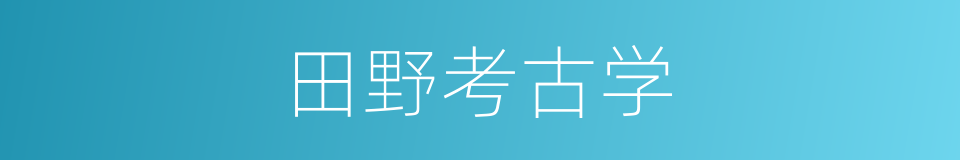 田野考古学